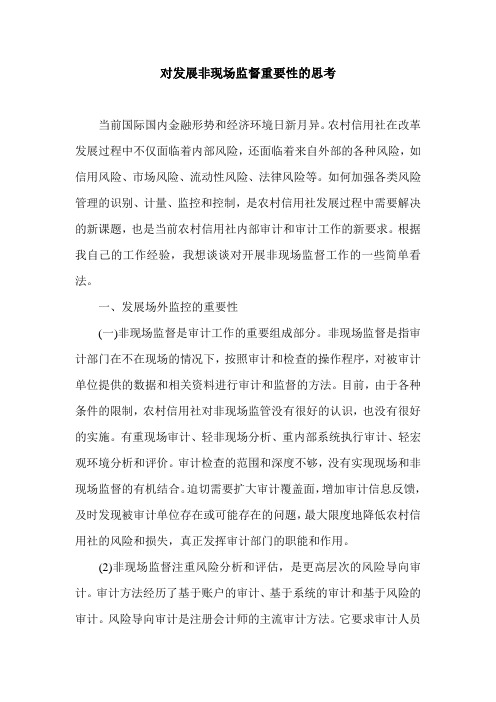 对发展非现场监督重要性的思考

当前国际国内金融形势和经济环境日新月异。农村信用社在改革发展过程中不仅面临着内部风险，还面临着来自外部的各种风险，如信用风险、市场风险、流动性风险、法律风险等。如何加强各类风险管理的识别、计量、监控和控制，是农村信用社发展过程中需要解决的新课题，也是当前农村信用社内部审计和审计工作的新要求。根据我自己的工作经验，我想谈谈对开展非现场监督工作的一些简单看法。

一、发展场外监控的重要性

(一)非现场监督是审计工作的重要组成部分。非现场监督是指审计部门在不在现场的情况下，按照审计和检查的操作程序，对被审计单位提供的数据和相关资料进行审计和监督的方法。目前，由于各种条件的限制，农村信用社对非现场监管没有很好的认识，也没有很好的实施。有重现场审计、轻非现场分析、重内部系统执行审计、轻宏观环境分析和评价。审计检查的范围和深度不够，没有实现现场和非现场监督的有机结合。迫切需要扩大审计覆盖面，增加审计信息反馈，及时发现被审计单位存在或可能存在的问题，最大限度地降低农村信用社的风险和损失，真正发挥审计部门的职能和作用。

(2)非现场监督注重风险分析和评估，是更高层次的风险导向审计。审计方法经历了基于账户的审计、基于系统的审计和基于风险的审计。风险导向审计是注册会计师的主流审计方法。它要求审计人员